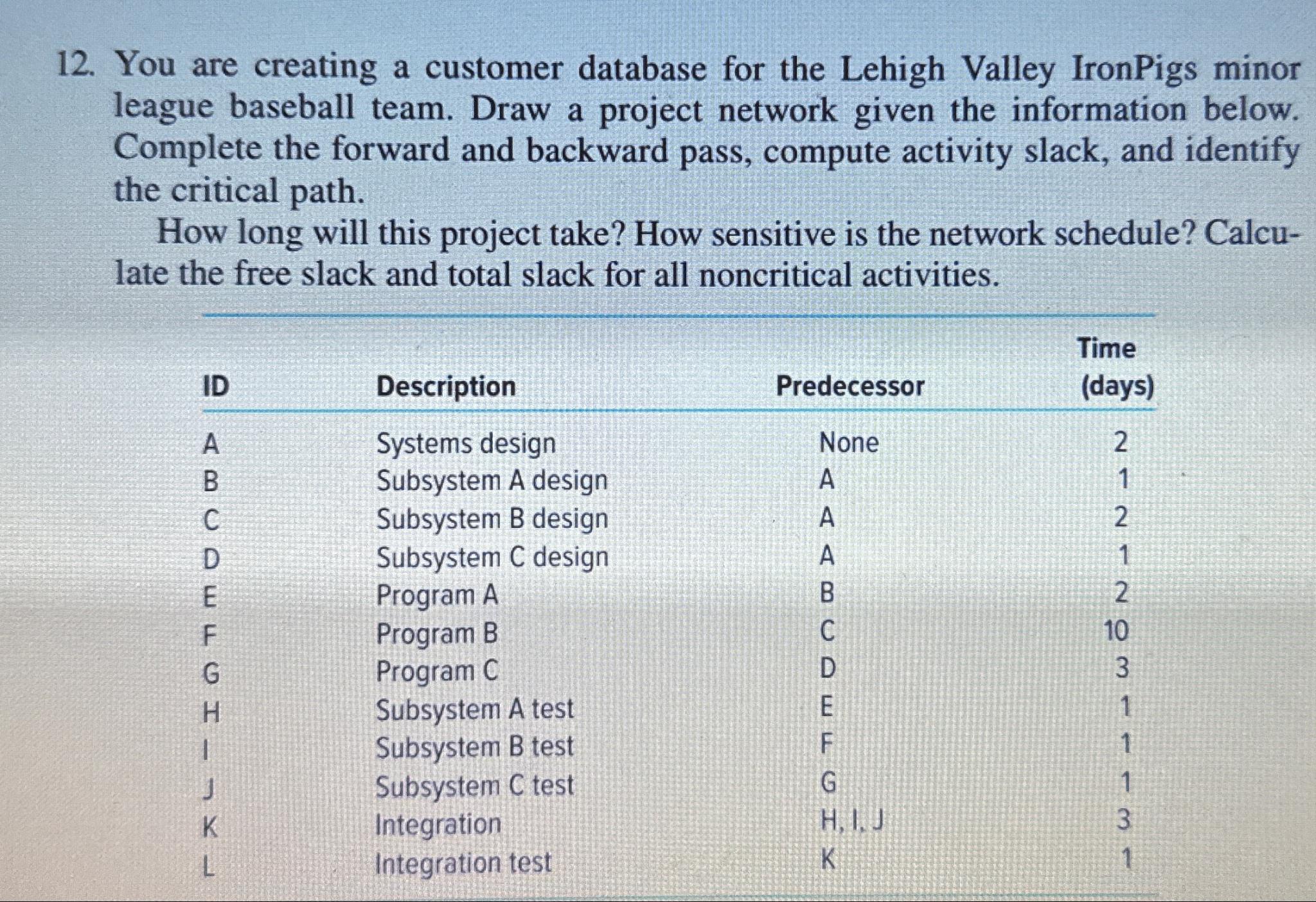 12. You are creating a customer database for the Lehigh Valley IronPigs minor league baseball team. Draw a project network given the information below. Complete the forward and backward pass, compute activity slack, and identify the critical path.

How long will this project take? How sensitive is the network schedule? Calculate the free slack and total slack for all noncritical activities.

| ID | Description | Predecessor | Time (days) |
|---|---|---|---|
| A | Systems design | None | 2 |
| B | Subsystem A design | A | 1 |
| C | Subsystem B design | A | 2 |
| D | Subsystem C design | A | 1 |
| E | Program A | B | 2 |
| F | Program B | C | 10 |
| G | Program C | D | 3 |
| H | Subsystem A test | E | 1 |
| I | Subsystem B test | F | 1 |
| J | Subsystem C test | G | 1 |
| K | Integration | H, I, J | 3 |
| L | Integration test | K | 1 |